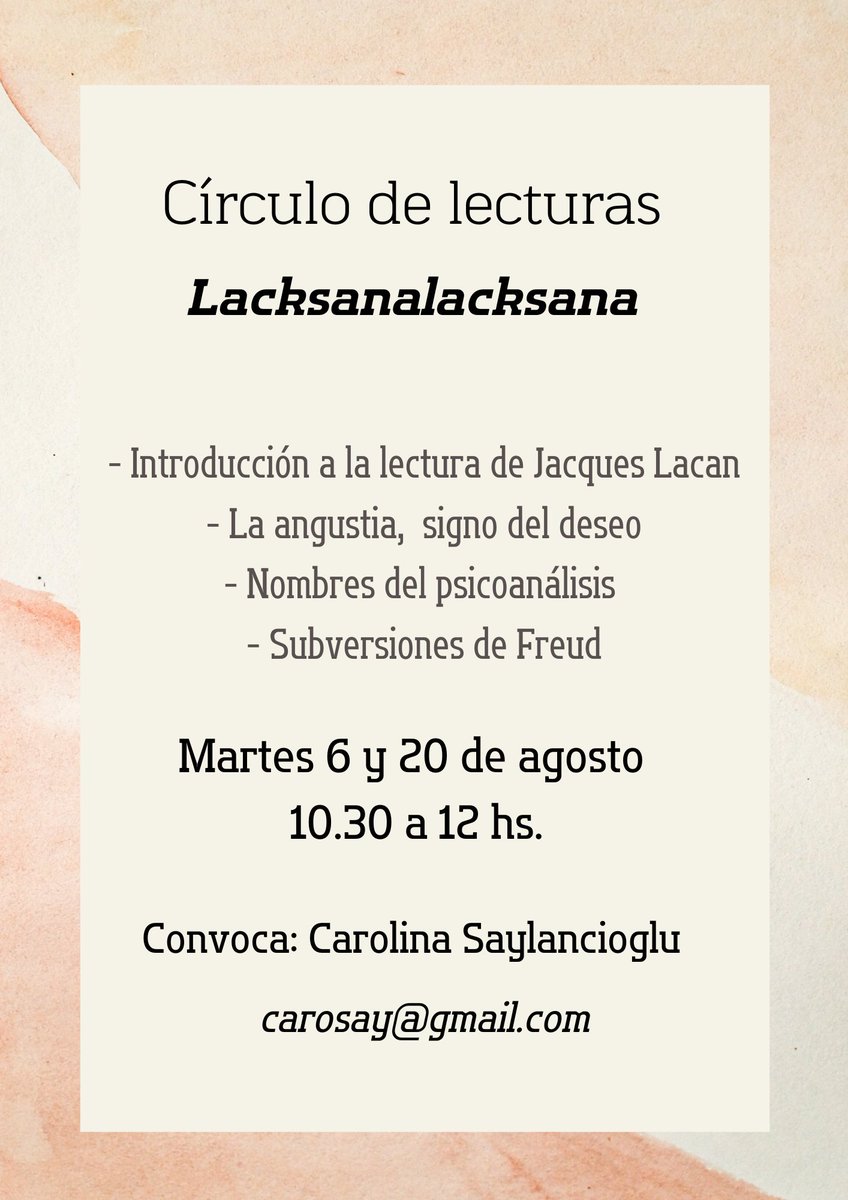 Círculo de lecturas

Lacksanalacksana

- Introducción a la lectura de Jacques Lacan
- La angustia, signo del deseo
- Nombres del psicoanálisis
- Subversiones de Freud

Martes 6 y 20 de agosto
10.30 a 12 hs.

Convoca: Carolina Saylancioglu

carosay@gmail.com